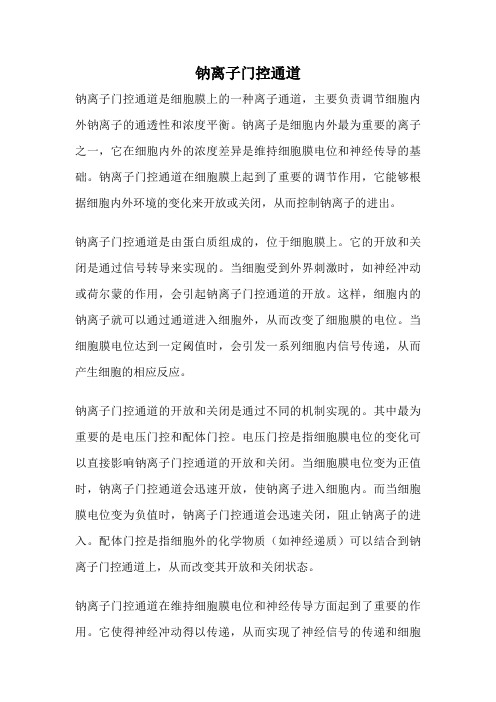 钠离子门控通道

钠离子门控通道是细胞膜上的一种离子通道，主要负责调节细胞内外钠离子的通透性和浓度平衡。钠离子是细胞内外最为重要的离子之一，它在细胞内外的浓度差异是维持细胞膜电位和神经传导的基础。钠离子门控通道在细胞膜上起到了重要的调节作用，它能够根据细胞内外环境的变化来开放或关闭，从而控制钠离子的进出。

钠离子门控通道是由蛋白质组成的，位于细胞膜上。它的开放和关闭是通过信号转导来实现的。当细胞受到外界刺激时，如神经冲动或荷尔蒙的作用，会引起钠离子门控通道的开放。这样，细胞内的钠离子就可以通过通道进入细胞外，从而改变了细胞膜的电位。当细胞膜电位达到一定阈值时，会引发一系列细胞内信号传递，从而产生细胞的相应反应。

钠离子门控通道的开放和关闭是通过不同的机制实现的。其中最为重要的是电压门控和配体门控。电压门控是指细胞膜电位的变化可以直接影响钠离子门控通道的开放和关闭。当细胞膜电位变为正值时，钠离子门控通道会迅速开放，使钠离子进入细胞内。而当细胞膜电位变为负值时，钠离子门控通道会迅速关闭，阻止钠离子的进入。配体门控是指细胞外的化学物质（如神经递质）可以结合到钠离子门控通道上，从而改变其开放和关闭状态。

钠离子门控通道在维持细胞膜电位和神经传导方面起到了重要的作用。它使得神经冲动得以传递，从而实现了神经信号的传递和细胞